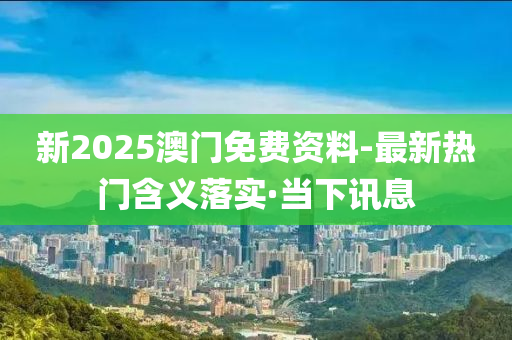 新2025澳门免费资料-最新热门含义落实·当下讯息